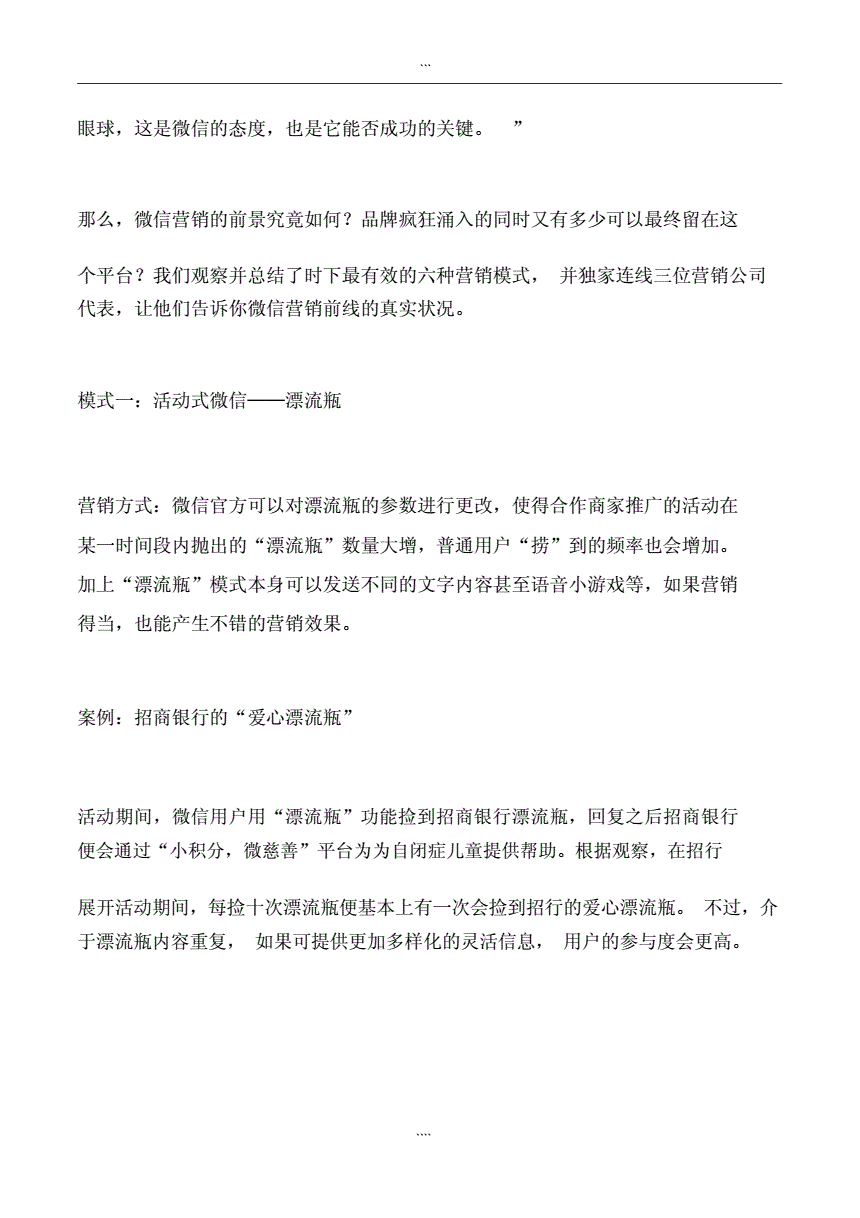 ...

眼球，这是微信的态度，也是它能否成功的关键。 ”

那么，微信营销的前景究竟如何？品牌疯狂涌入的同时又有多少可以最终留在这个平台？我们观察并总结了时下最有效的六种营销模式， 并独家连线三位营销公司代表，让他们告诉你微信营销前线的真实状况。

模式一：活动式微信——漂流瓶

营销方式：微信官方可以对漂流瓶的参数进行更改，使得合作商家推广的活动在某一时间段内抛出的“漂流瓶”数量大增，普通用户“捞”到的频率也会增加。加上“漂流瓶”模式本身可以发送不同的文字内容甚至语音小游戏等，如果营销得当，也能产生不错的营销效果。

案例：招商银行的“爱心漂流瓶”

活动期间，微信用户用“漂流瓶”功能捡到招商银行漂流瓶，回复之后招商银行便会通过“小积分，微慈善”平台为为自闭症儿童提供帮助。根据观察，在招行展开活动期间，每捡十次漂流瓶便基本上有一次会捡到招行的爱心漂流瓶。 不过，介于漂流瓶内容重复， 如果可提供更加多样化的灵活信息， 用户的参与度会更高。

....